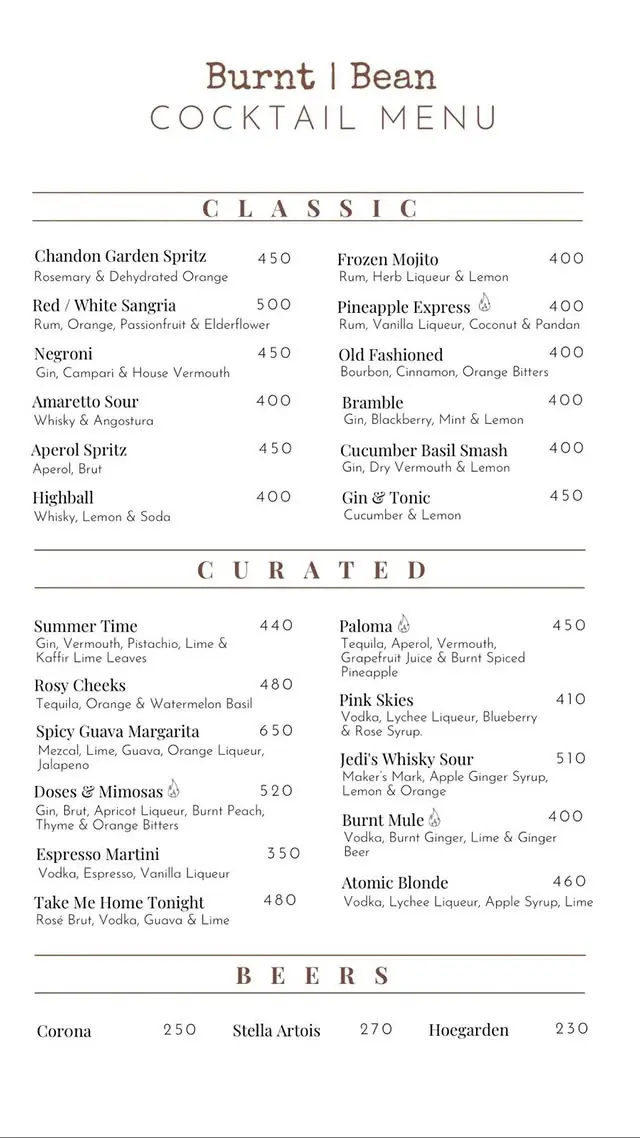 Burnt | Bean
COCKTAIL MENU

CLASSIC

Chandon Garden Spritz 450
Rosemary & Dehydrated Orange

Red / White Sangria 500
Rum, Orange, Passionfruit & Elderflower

Negroni 450
Gin, Campari & House Vermouth

Amaretto Sour 400
Whisky & Angostura

Aperol Spritz 450
Aperol, Brut

Highball 400
Whisky, Lemon & Soda

Frozen Mojito 400
Rum, Herb Liqueur & Lemon

Pineapple Express 400
Rum, Vanilla Liqueur, Coconut & Pandan

Old Fashioned 400
Bourbon, Cinnamon, Orange Bitters

Bramble 400
Gin, Blackberry, Mint & Lemon

Cucumber Basil Smash 400
Gin, Dry Vermouth & Lemon

Gin & Tonic 450
Cucumber & Lemon

CURATED

Summer Time 440
Gin, Vermouth, Pistachio, Lime & Kaffir Lime Leaves

Rosy Cheeks 480
Tequila, Orange & Watermelon Basil

Spicy Guava Margarita 650
Mezcal, Lime, Guava, Orange Liqueur, Jalapeno

Doses & Mimosas 520
Gin, Brut, Apricot Liqueur, Burnt Peach, Thyme & Orange Bitters

Espresso Martini 350
Vodka, Espresso, Vanilla Liqueur

Take Me Home Tonight 480
Rosé Brut, Vodka, Guava & Lime

Paloma 450
Tequila, Aperol, Vermouth, Grapefruit Juice & Burnt Spiced Pineapple

Pink Skies 410
Vodka, Lychee Liqueur, Blueberry & Rose Syrup.

Jedi's Whisky Sour 510
Maker's Mark, Apple Ginger Syrup, Lemon & Orange

Burnt Mule 400
Vodka, Burnt Ginger, Lime & Ginger Beer

Atomic Blonde 460
Vodka, Lychee Liqueur, Apple Syrup, Lime

BEERS

Corona 250
Stella Artois 270
Hoegarden 230